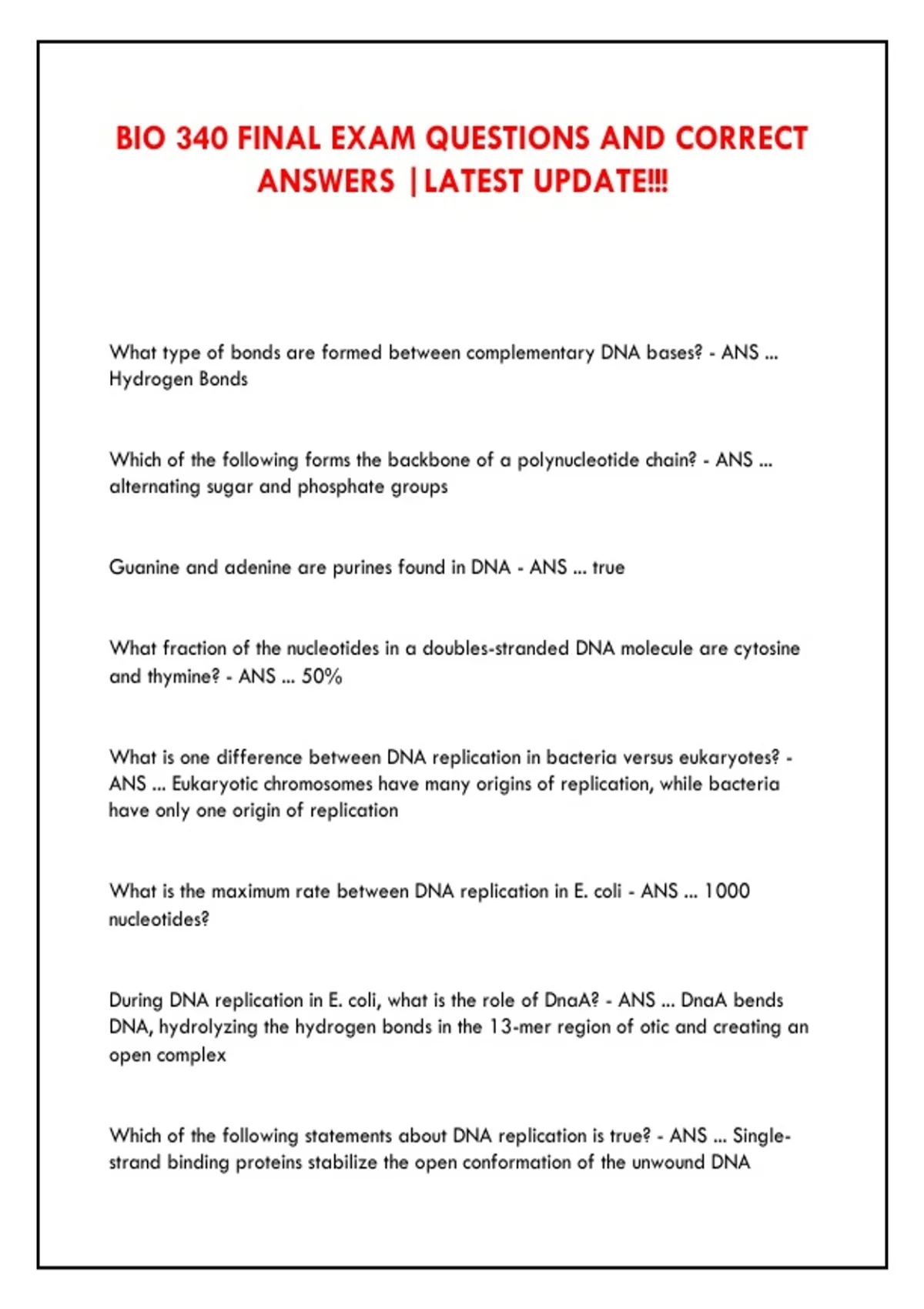 BIO 340 FINAL EXAM QUESTIONS AND CORRECT ANSWERS |LATEST UPDATE!!!

What type of bonds are formed between complementary DNA bases? - ANS ... Hydrogen Bonds

Which of the following forms the backbone of a polynucleotide chain? - ANS ... alternating sugar and phosphate groups

Guanine and adenine are purines found in DNA - ANS ... true

What fraction of the nucleotides in a doubles-stranded DNA molecule are cytosine and thymine? - ANS ... 50%

What is one difference between DNA replication in bacteria versus eukaryotes? - ANS ... Eukaryotic chromosomes have many origins of replication, while bacteria have only one origin of replication

What is the maximum rate between DNA replication in E. coli - ANS ... 1000 nucleotides?

During DNA replication in E. coli, what is the role of DnaA? - ANS ... DnaA bends DNA, hydrolyzing the hydrogen bonds in the 13-mer region of otic and creating an open complex

Which of the following statements about DNA replication is true? - ANS ... Single-strand binding proteins stabilize the open conformation of the unwound DNA